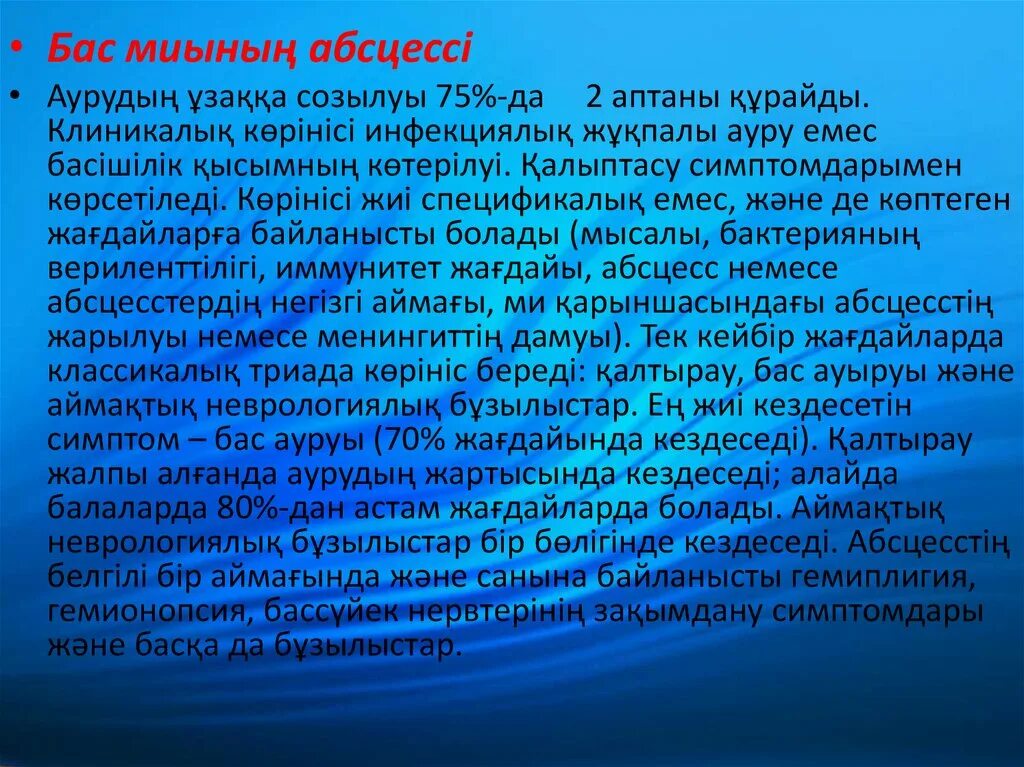 • Бас миының абсцессі

• Аурудың ұзаққа созылуы 75%-да 2 аптаны құрайды. Клиникалық көрінісі инфекциялық жұқпалы ауру емес басішілік қысымның көтерілуі. Қалыптасу симптомдарымен көрсетіледі. Көрінісі жиі спецификалық емес, және де көптеген жағдайларға байланысты болады (мысалы, бактерияның вериленттілігі, иммунитет жағдайы, абсцесс немесе абсцесстердің негізгі аймағы, ми қарыншасындағы абсцесстің жарылуы немесе менингиттің дамуы). Тек кейбір жағдайларда классикалық триада көрініс береді: қалтырау, бас ауыруы және аймақтық неврологиялық бұзылыстар. Ең жиі кездесетін симптом – бас ауруы (70% жағдайында кездеседі). Қалтырау жалпы алғанда аурудың жартысында кездеседі; алайда балаларда 80%-дан астам жағдайларда болады. Аймақтық неврологиялық бұзылыстар бір бөлігінде кездеседі. Абсцесстің белгілі бір аймағында және санына байланысты гемиплигия, гемионопсия, бассүйек нервтерінің зақымдану симптомдары және басқа да бұзылыстар.